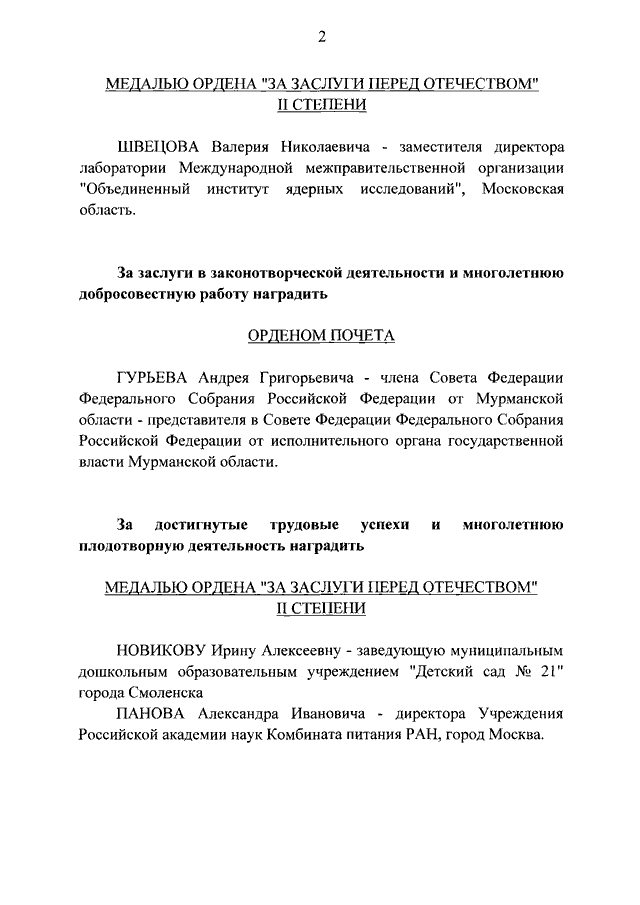 2

МЕДАЛЬЮ ОРДЕНА "ЗА ЗАСЛУГИ ПЕРЕД ОТЕЧЕСТВОМ"
II СТЕПЕНИ

ШВЕЦОВА Валерия Николаевича - заместителя директора лаборатории Международной межправительственной организации "Объединенный институт ядерных исследований", Московская область.

За заслуги в законотворческой деятельности и многолетнюю добросовестную работу наградить

ОРДЕНОМ ПОЧЕТА

ГУРЬЕВА Андрея Григорьевича - члена Совета Федерации Федерального Собрания Российской Федерации от Мурманской области - представителя в Совете Федерации Федерального Собрания Российской Федерации от исполнительного органа государственной власти Мурманской области.

За достигнутые трудовые успехи и многолетнюю плодотворную деятельность наградить

МЕДАЛЬЮ ОРДЕНА "ЗА ЗАСЛУГИ ПЕРЕД ОТЕЧЕСТВОМ"
II СТЕПЕНИ

НОВИКОВУ Ирину Алексеевну - заведующую муниципальным дошкольным образовательным учреждением "Детский сад № 21" города Смоленска

ПАНОВА Александра Ивановича - директора Учреждения Российской академии наук Комбината питания РАН, город Москва.